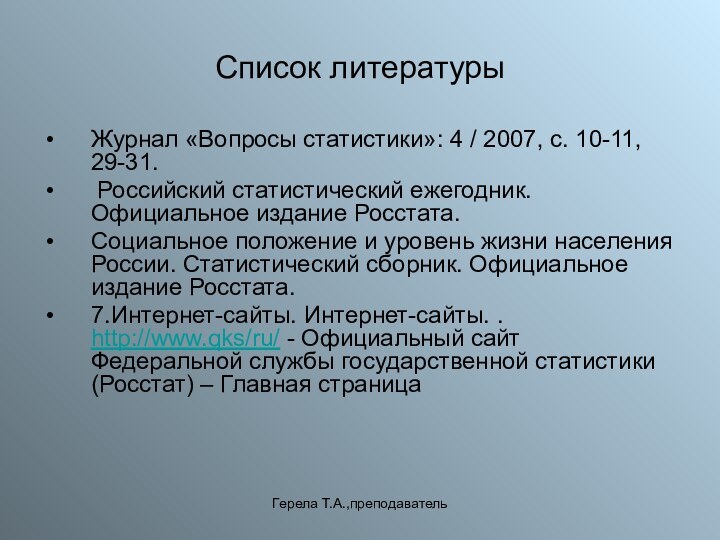 Список литературы

• Журнал «Вопросы статистики»: 4 / 2007, с. 10-11, 29-31.

• Российский статистический ежегодник. Официальное издание Росстата.

• Социальное положение и уровень жизни населения России. Статистический сборник. Официальное издание Росстата.

• 7.Интернет-сайты. Интернет-сайты. . http://www.gks/ru/ - Официальный сайт Федеральной службы государственной статистики (Росстат) – Главная страница

Герела Т.А.,преподаватель